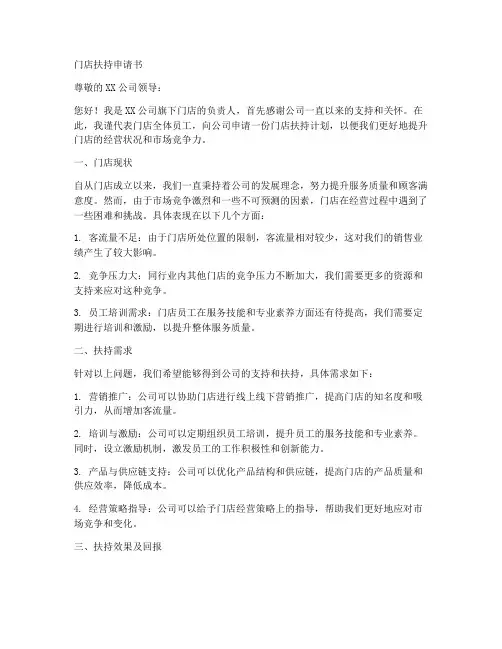 门店扶持申请书

尊敬的XX公司领导：

您好！我是XX公司旗下门店的负责人，首先感谢公司一直以来的支持和关怀。在此，我谨代表门店全体员工，向公司申请一份门店扶持计划，以便我们更好地提升门店的经营状况和市场竞争力。

一、门店现状

自从门店成立以来，我们一直秉持着公司的发展理念，努力提升服务质量和顾客满意度。然而，由于市场竞争激烈和一些不可预测的因素，门店在经营过程中遇到了一些困难和挑战。具体表现在以下几个方面：

1. 客流量不足：由于门店所处位置的限制，客流量相对较少，这对我们的销售业绩产生了较大影响。

2. 竞争压力大：同行业内其他门店的竞争压力不断加大，我们需要更多的资源和支持来应对这种竞争。

3. 员工培训需求：门店员工在服务技能和专业素养方面还有待提高，我们需要定期进行培训和激励，以提升整体服务质量。

二、扶持需求

针对以上问题，我们希望能够得到公司的支持和扶持，具体需求如下：

1. 营销推广：公司可以协助门店进行线上线下营销推广，提高门店的知名度和吸引力，从而增加客流量。

2. 培训与激励：公司可以定期组织员工培训，提升员工的服务技能和专业素养。同时，设立激励机制，激发员工的工作积极性和创新能力。

3. 产品与供应链支持：公司可以优化产品结构和供应链，提高门店的产品质量和供应效率，降低成本。

4. 经营策略指导：公司可以给予门店经营策略上的指导，帮助我们更好地应对市场竞争和变化。

三、扶持效果及回报